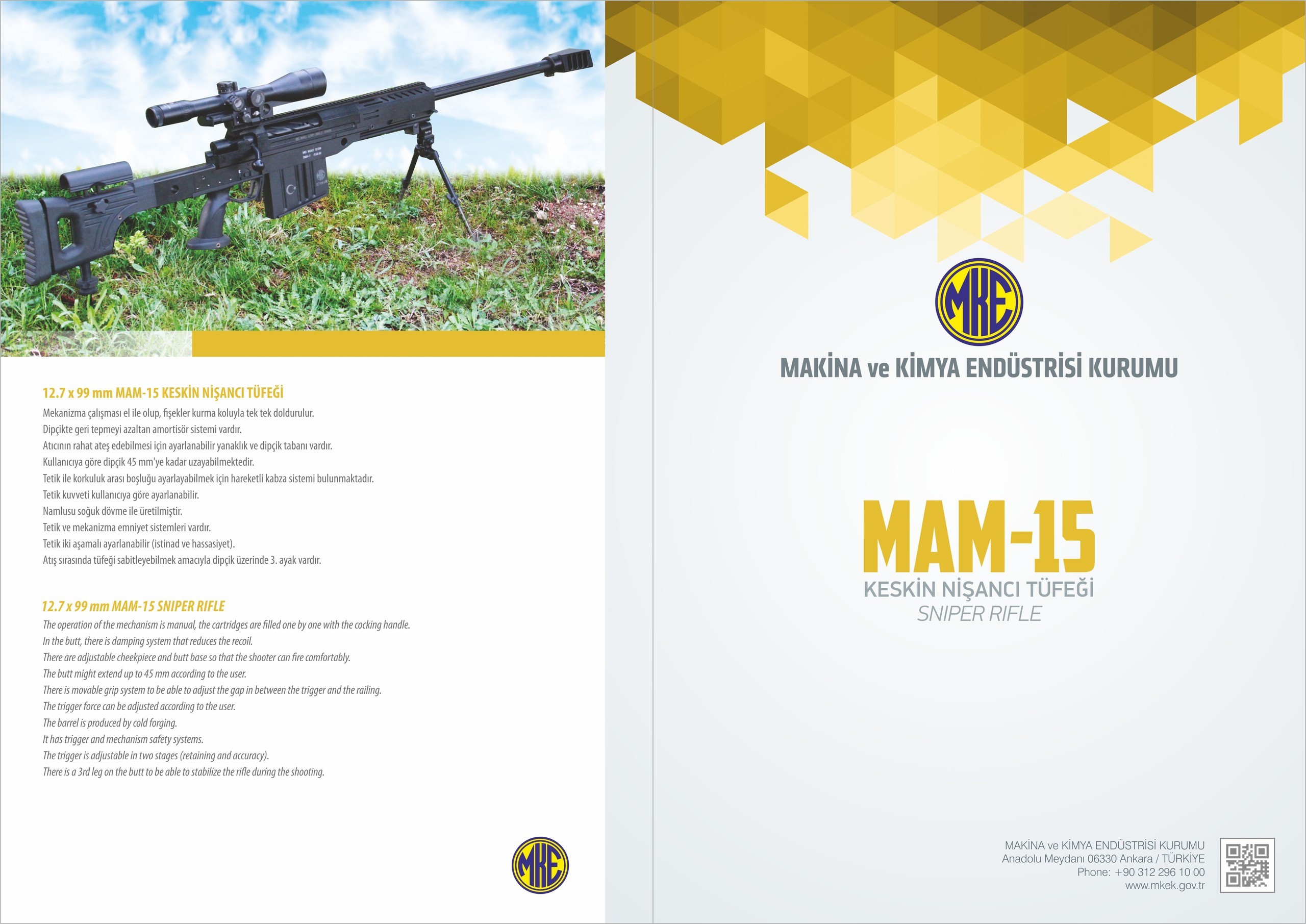 12.7 x 99 mm MAM-15 KESKİN NİŞANCI TÜFEĞİ

Mekanizma çalışması el ile olup, fişekler kurma koluyla tek tek doldurulur.
Dipçikte geri tepmeyi azaltan amortisör sistemi vardır.
Atıcının rahat ateş edebilmesi için ayarlanabilir yanaklık ve dipçik tabanı vardır.
Kullanıcıya göre dipçik 45 mm'ye kadar uzayabilmektedir.
Tetik ile korkuluk arası boşluğu ayarlayabilmek için hareketli kabza sistemi bulunmaktadır.
Tetik kuvveti kullanıcıya göre ayarlanabilir.
Namlusu soğuk dövme ile üretilmiştir.
Tetik ve mekanizma emniyet sistemleri vardır.
Tetik iki aşamalı ayarlanabilir (istinad ve hassasiyet).
Atış sırasında tüfeği sabitleyebilmek amacıyla dipçik üzerinde 3. ayak vardır.

12.7 x 99 mm MAM-15 SNIPER RIFLE

The operation of the mechanism is manual, the cartridges are filled one by one with the cocking handle.
In the butt, there is damping system that reduces the recoil.
There are adjustable cheekpiece and butt base so that the shooter can fire comfortably.
The butt might extend up to 45 mm according to the user.
There is movable grip system to be able to adjust the gap in between the trigger and the railing.
The trigger force can be adjusted according to the user.
The barrel is produced by cold forging.
It has trigger and mechanism safety systems.
The trigger is adjustable in two stages (retaining and accuracy).
There is a 3rd leg on the butt to be able to stabilize the rifle during the shooting.

MKE

MKE

MAKİNA ve KİMYA ENDÜSTRİSİ KURUMU

MAM-15
KESKİN NİŞANCI TÜFEĞİ
SNIPER RIFLE

MAKİNA ve KİMYA ENDÜSTRİSİ KURUMU
Anadolu Meydanı 06330 Ankara / TÜRKİYE
Phone: +90 312 296 10 00
www.mkek.gov.tr